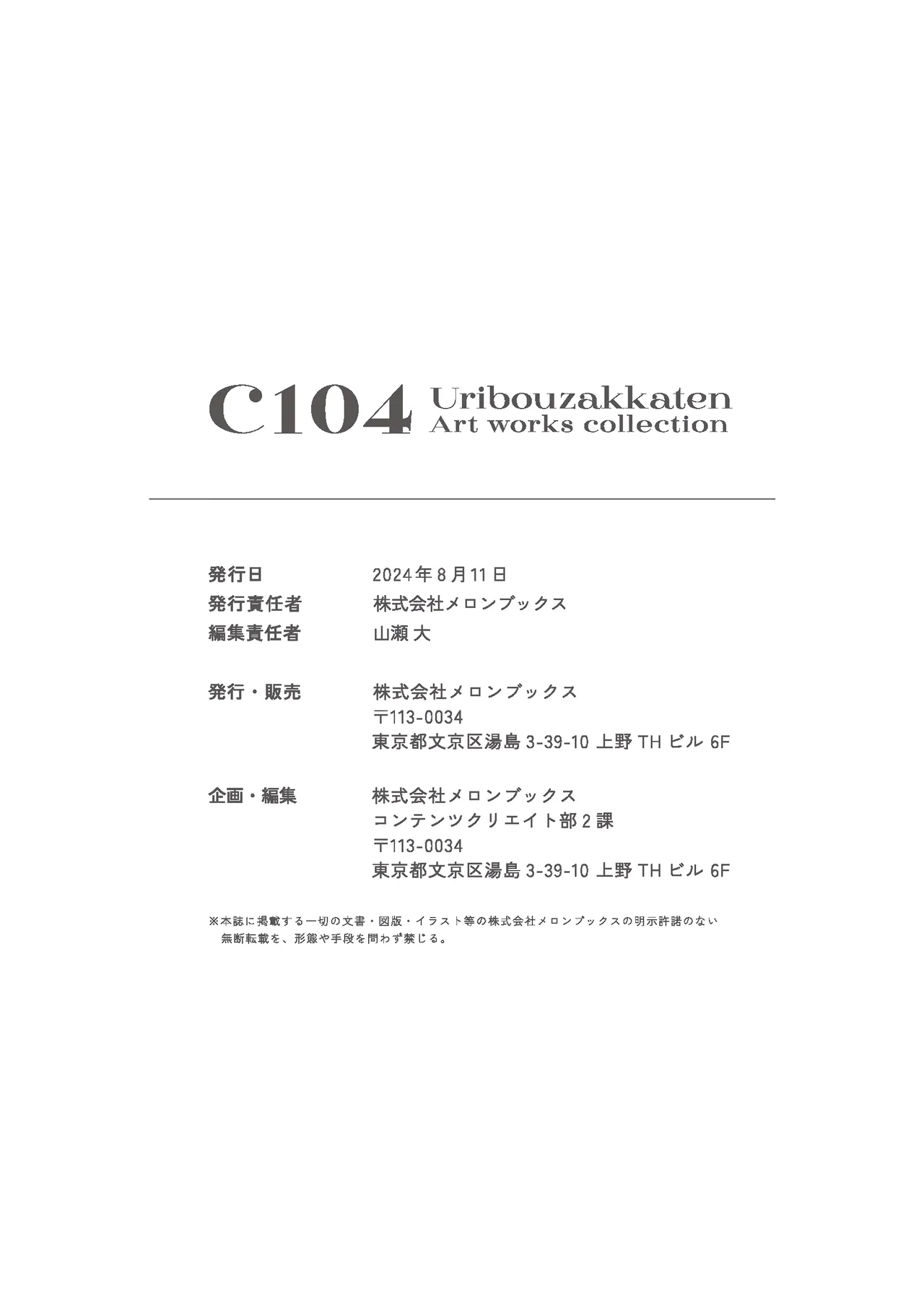 C104 Uribouzakkaten
Art works collection

発行日 2024年8月11日
発行責任者 株式会社メロンブックス
編集責任者 山瀬 大

発行・販売 株式会社メロンブックス
〒113-0034
東京都文京区湯島3-39-10 上野THビル6F

企画・編集 株式会社メロンブックス
コンテンツクリエイト部2課
〒113-0034
東京都文京区湯島3-39-10 上野THビル6F

※本誌に掲載する一切の文書・図版・イラスト等の株式会社メロンブックスの明示許諾のない無断転載を、形態や手段を問わず禁じる。